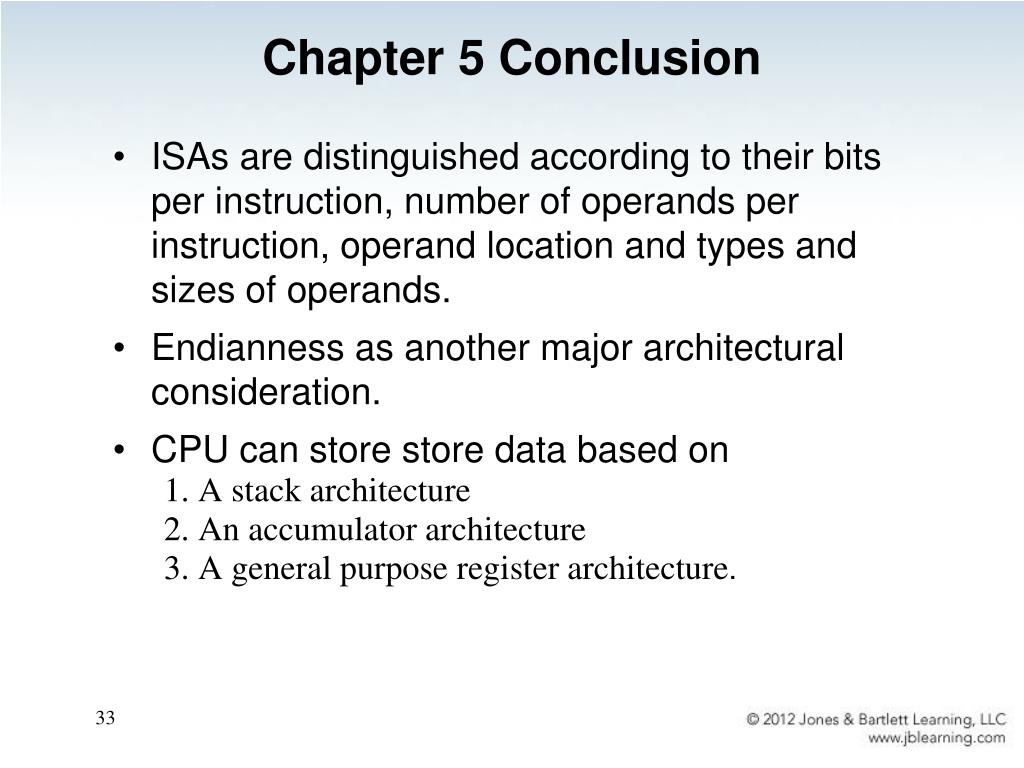 Chapter 5 Conclusion

• ISAs are distinguished according to their bits per instruction, number of operands per instruction, operand location and types and sizes of operands.

• Endianness as another major architectural consideration.

• CPU can store store data based on
1. A stack architecture
2. An accumulator architecture
3. A general purpose register architecture.

33

© 2012 Jones & Bartlett Learning, LLC
www.jblearning.com